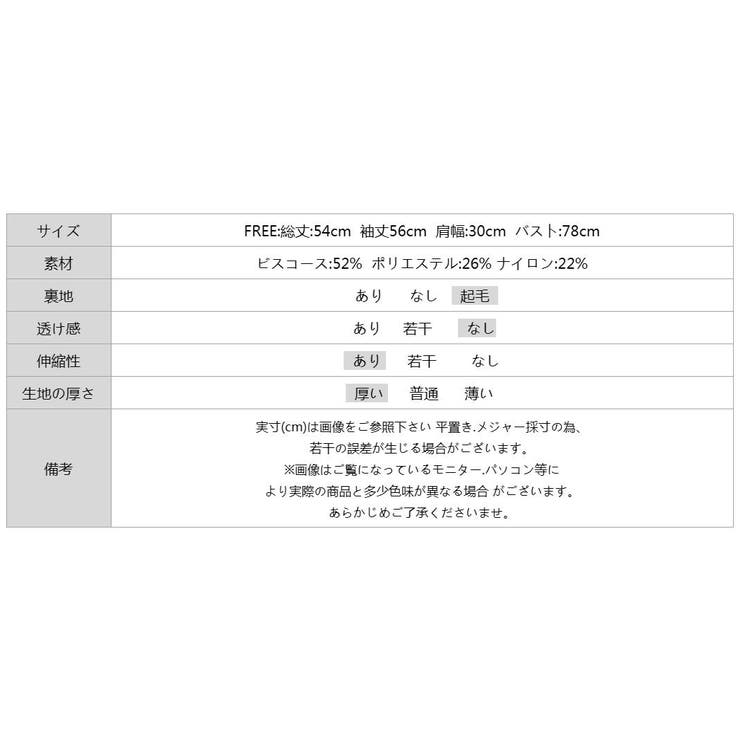 | サイズ | FREE:総丈:54cm 袖丈56cm 肩幅:30cm バスト:78cm |
|---|---|
| 素材 | ビスコース:52% ポリエステル:26% ナイロン:22% |
| 裏地 | あり なし 起毛 |
| 透け感 | あり 若干 なし |
| 伸縮性 | あり 若干 なし |
| 生地の厚さ | 厚い 普通 薄い |
| 備考 | 実寸(cm)は画像をご参照下さい 平置き.メジャー採寸の為、若干の誤差が生じる場合がございます。※画像はご覧になっているモニター.パソコン等により実際の商品と多少色味が異なる場合 がございます。あらかじめご了承くださいませ。 |